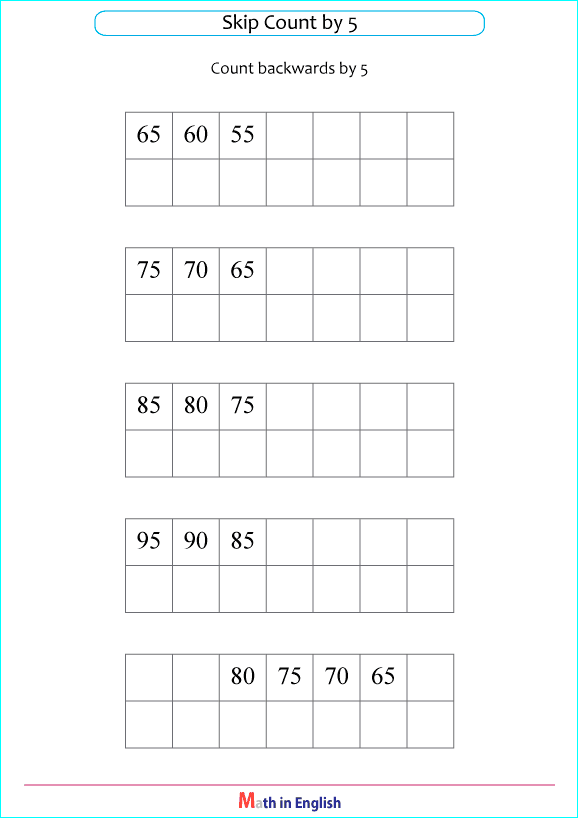 Skip Count by 5

Count backwards by 5

| 65 | 60 | 55 |  |  |  |  |
|---|---|---|---|---|---|---|
|  |  |  |  |  |  |  |

| 75 | 70 | 65 |  |  |  |  |
|---|---|---|---|---|---|---|
|  |  |  |  |  |  |  |

| 85 | 80 | 75 |  |  |  |  |
|---|---|---|---|---|---|---|
|  |  |  |  |  |  |  |

| 95 | 90 | 85 |  |  |  |  |
|---|---|---|---|---|---|---|
|  |  |  |  |  |  |  |

|  |  | 80 | 75 | 70 | 65 |  |
|---|---|---|---|---|---|---|
|  |  |  |  |  |  |  |

Math in English